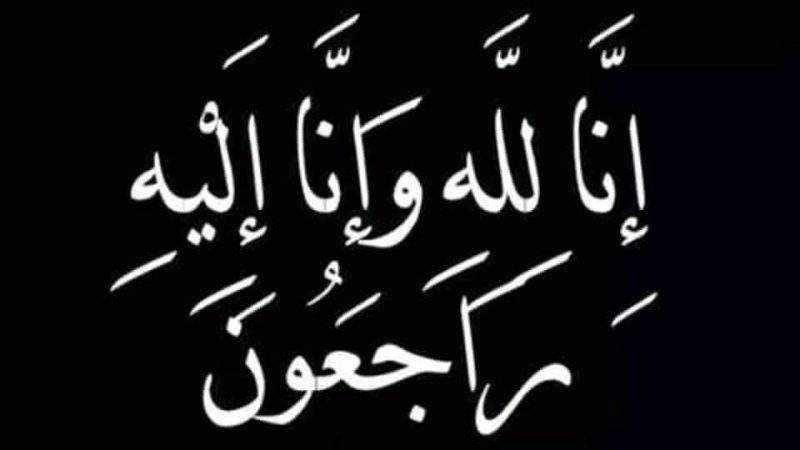 إِنَّا لِلَّهِ وَإِنَّا إِلَيْهِ رَاجِعُونَ